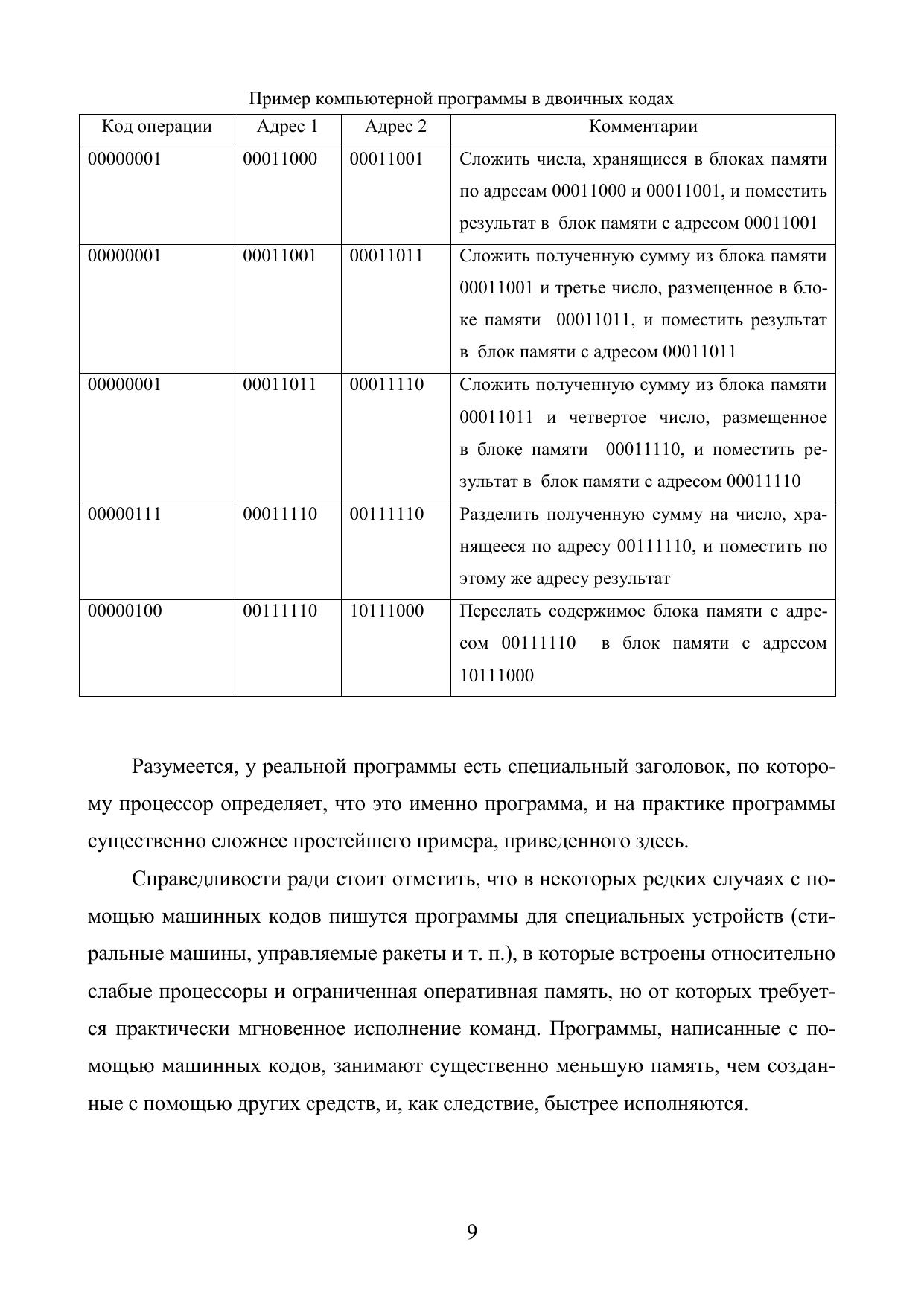 Пример компьютерной программы в двоичных кодах

| Код операции | Адрес 1 | Адрес 2 | Комментарии |
|---|---|---|---|
| 00000001 | 00011000 | 00011001 | Сложить числа, хранящиеся в блоках памяти по адресам 00011000 и 00011001, и поместить результат в блок памяти с адресом 00011001 |
| 00000001 | 00011001 | 00011011 | Сложить полученную сумму из блока памяти 00011001 и третье число, размещенное в блоке памяти 00011011, и поместить результат в блок памяти с адресом 00011011 |
| 00000001 | 00011011 | 00011110 | Сложить полученную сумму из блока памяти 00011011 и четвертое число, размещенное в блоке памяти 00011110, и поместить результат в блок памяти с адресом 00011110 |
| 00000111 | 00011110 | 00111110 | Разделить полученную сумму на число, хранящееся по адресу 00111110, и поместить по этому же адресу результат |
| 00000100 | 00111110 | 10111000 | Переслать содержимое блока памяти с адресом 00111110 в блок памяти с адресом 10111000 |

Разумеется, у реальной программы есть специальный заголовок, по которому процессор определяет, что это именно программа, и на практике программы существенно сложнее простейшего примера, приведенного здесь.

Справедливости ради стоит отметить, что в некоторых редких случаях с помощью машинных кодов пишутся программы для специальных устройств (стиральные машины, управляемые ракеты и т. п.), в которые встроены относительно слабые процессоры и ограниченная оперативная память, но от которых требуется практически мгновенное исполнение команд. Программы, написанные с помощью машинных кодов, занимают существенно меньшую память, чем созданные с помощью других средств, и, как следствие, быстрее исполняются.

9